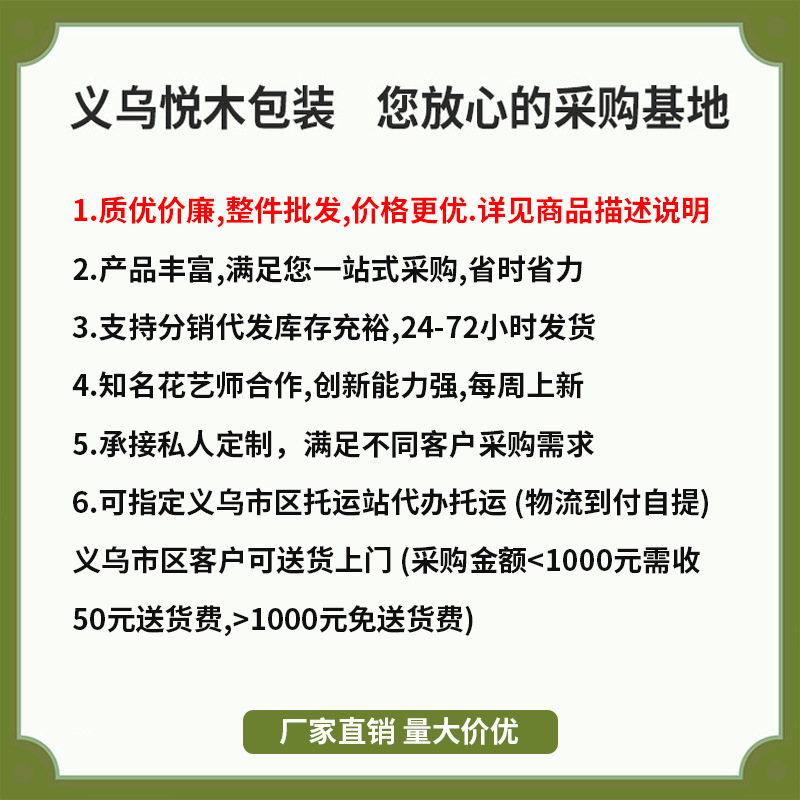 义乌悦木包装　您放心的采购基地

1.质优价廉,整件批发,价格更优.详见商品描述说明

2.产品丰富,满足您一站式采购,省时省力

3.支持分销代发库存充裕,24-72小时发货

4.知名花艺师合作,创新能力强,每周上新

5.承接私人定制，满足不同客户采购需求

6.可指定义乌市区托运站代办托运 (物流到付自提)

义乌市区客户可送货上门 (采购金额<1000元需收50元送货费,>1000元免送货费)

厂家直销 量大价优